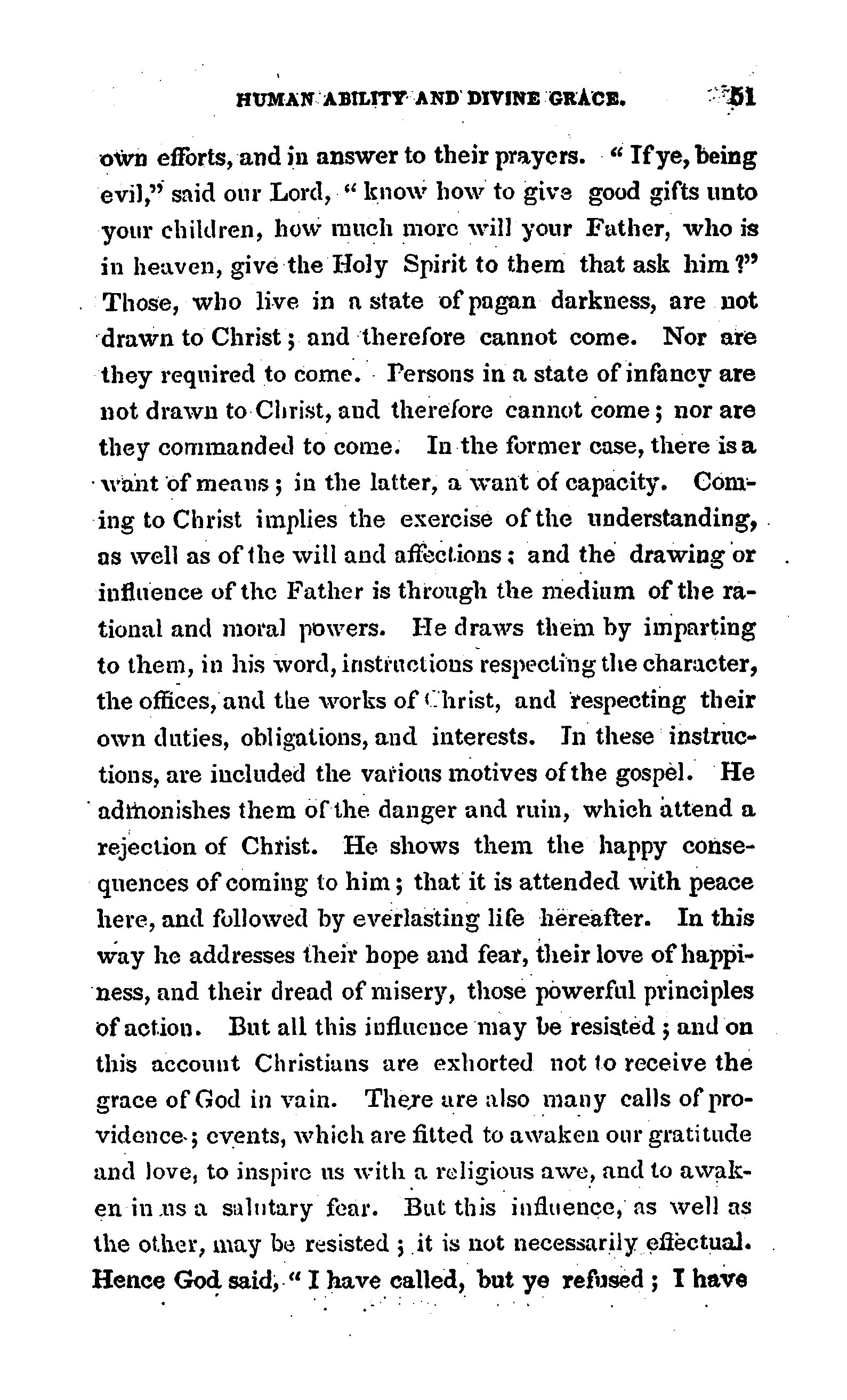 HUMAN ABILITY AND DIVINE GRACE. 51

own efforts, and in answer to their prayers. "If ye, being evil," said our Lord, "know how to give good gifts unto your children, how much more will your Father, who is in heaven, give the Holy Spirit to them that ask him?" Those, who live in a state of pagan darkness, are not drawn to Christ; and therefore cannot come. Nor are they required to come. Persons in a state of infancy are not drawn to Christ, and therefore cannot come; nor are they commanded to come. In the former case, there is a want of means; in the latter, a want of capacity. Coming to Christ implies the exercise of the understanding, as well as of the will and affections; and the drawing or influence of the Father is through the medium of the rational and moral powers. He draws them by imparting to them, in his word, instructions respecting the character, the offices, and the works of Christ, and respecting their own duties, obligations, and interests. In these instructions, are included the various motives of the gospel. He admonishes them of the danger and ruin, which attend a rejection of Christ. He shows them the happy consequences of coming to him; that it is attended with peace here, and followed by everlasting life hereafter. In this way he addresses their hope and fear, their love of happiness, and their dread of misery, those powerful principles of action. But all this influence may be resisted; and on this account Christians are exhorted not to receive the grace of God in vain. There are also many calls of providence; events, which are fitted to awaken our gratitude and love, to inspire us with a religious awe, and to awaken in us a salutary fear. But this influence, as well as the other, may be resisted; it is not necessarily effectual. Hence God said, "I have called, but ye refused; I have